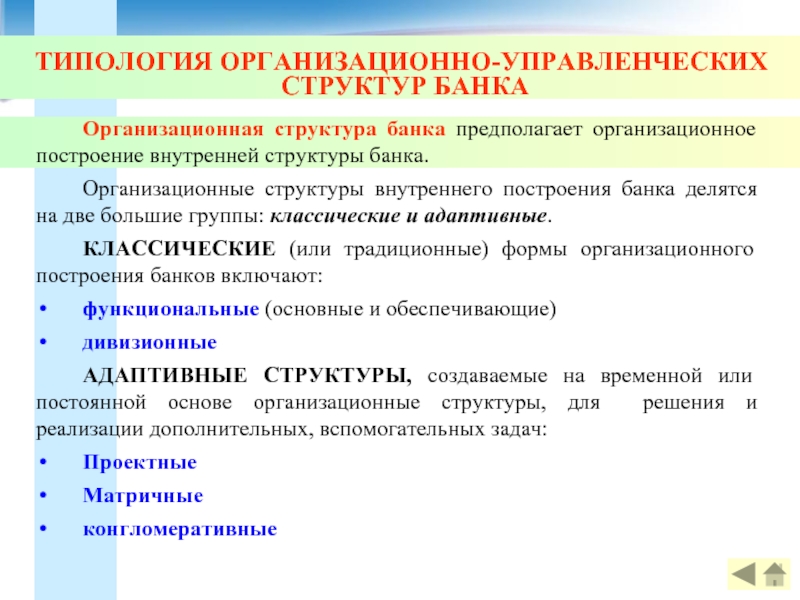 ТИПОЛОГИЯ ОРГАНИЗАЦИОННО-УПРАВЛЕНЧЕСКИХ СТРУКТУР БАНКА

Организационная структура банка предполагает организационное построение внутренней структуры банка.

Организационные структуры внутреннего построения банка делятся на две большие группы: классические и адаптивные.

КЛАССИЧЕСКИЕ (или традиционные) формы организационного построения банков включают:

• функциональные (основные и обеспечивающие)

• дивизионные

АДАПТИВНЫЕ СТРУКТУРЫ, создаваемые на временной или постоянной основе организационные структуры, для решения и реализации дополнительных, вспомогательных задач:

• Проектные

• Матричные

• конгломеративные